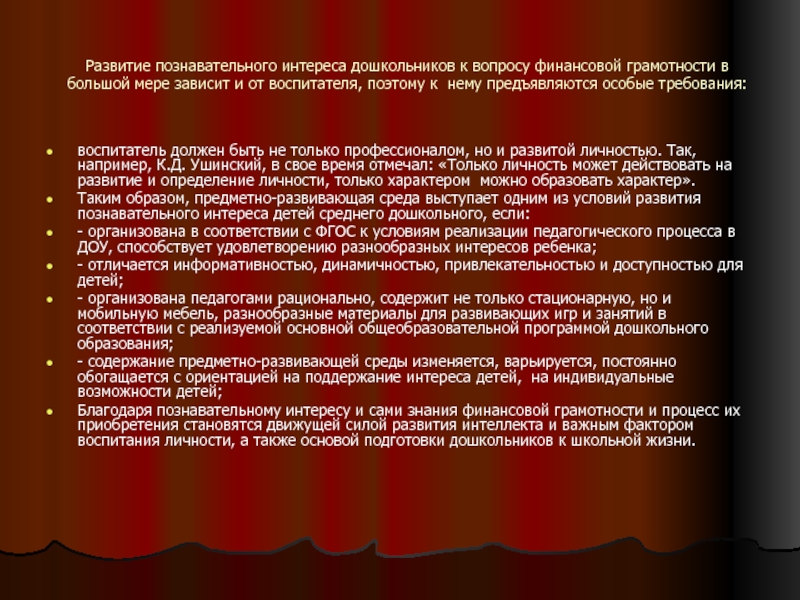 Развитие познавательного интереса дошкольников к вопросу финансовой грамотности в большой мере зависит и от воспитателя, поэтому к нему предъявляются особые требования:

• воспитатель должен быть не только профессионалом, но и развитой личностью. Так, например, К.Д. Ушинский, в свое время отмечал: «Только личность может действовать на развитие и определение личности, только характером можно образовать характер».
• Таким образом, предметно-развивающая среда выступает одним из условий развития познавательного интереса детей среднего дошкольного, если:
• - организована в соответствии с ФГОС к условиям реализации педагогического процесса в ДОУ, способствует удовлетворению разнообразных интересов ребенка;
• - отличается информативностью, динамичностью, привлекательностью и доступностью для детей;
• - организована педагогами рационально, содержит не только стационарную, но и мобильную мебель, разнообразные материалы для развивающих игр и занятий в соответствии с реализуемой основной общеобразовательной программой дошкольного образования;
• - содержание предметно-развивающей среды изменяется, варьируется, постоянно обогащается с ориентацией на поддержание интереса детей, на индивидуальные возможности детей;
• Благодаря познавательному интересу и сами знания финансовой грамотности и процесс их приобретения становятся движущей силой развития интеллекта и важным фактором воспитания личности, а также основой подготовки дошкольников к школьной жизни.